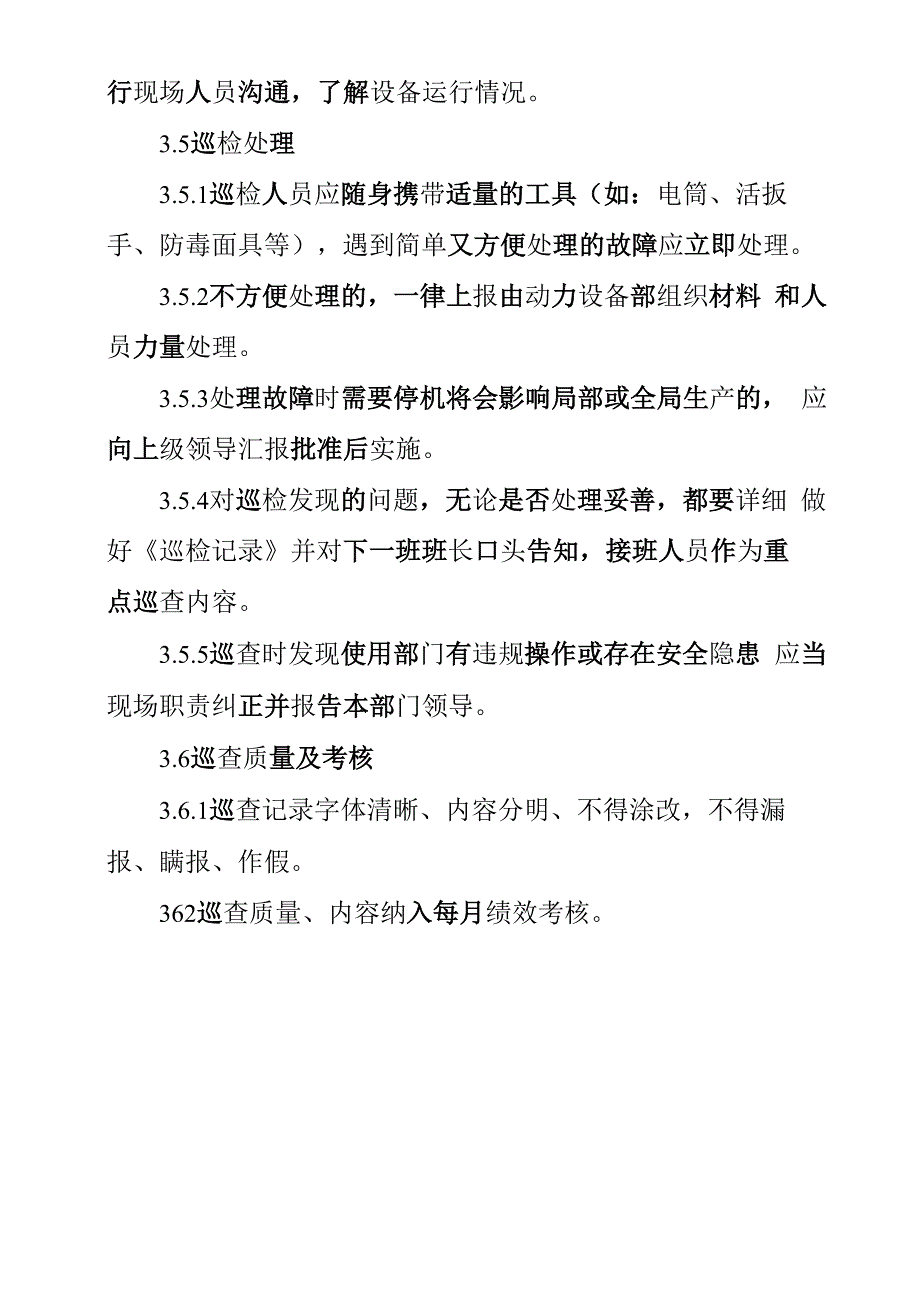 行现场人员沟通，了解设备运行情况。

3.5巡检处理

3.5.1巡检人员应随身携带适量的工具（如：电筒、活扳手、防毒面具等），遇到简单又方便处理的故障应立即处理。

3.5.2不方便处理的，一律上报由动力设备部组织材料 和人员力量处理。

3.5.3处理故障时需要停机将会影响局部或全局生产的， 应向上级领导汇报批准后实施。

3.5.4对巡检发现的问题，无论是否处理妥善，都要详细 做好《巡检记录》并对下一班班长口头告知，接班人员作为重点巡查内容。

3.5.5巡查时发现使用部门有违规操作或存在安全隐患 应当现场职责纠正并报告本部门领导。

3.6巡查质量及考核

3.6.1巡查记录字体清晰、内容分明、不得涂改，不得漏报、瞒报、作假。

362巡查质量、内容纳入每月绩效考核。